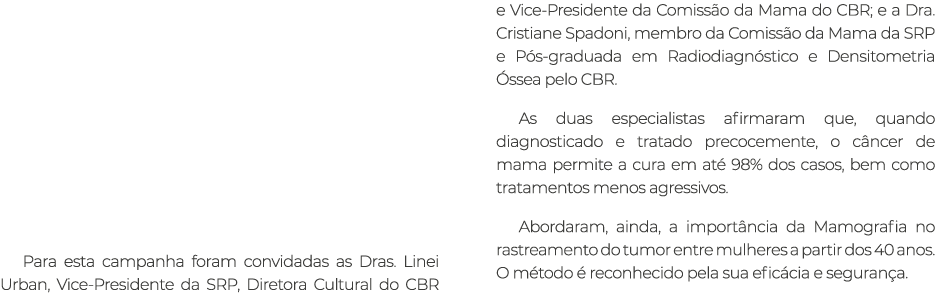 Para esta campanha foram convidadas as Dras. Linei Urban, Vice-Presidente da SRP, Diretora Cultural do CBR

e Vice-Presidente da Comissão da Mama do CBR; e a Dra. Cristiane Spadoni, membro da Comissão da Mama da SRP e Pós-graduada em Radiodiagnóstico e Densitometria Óssea pelo CBR.

As duas especialistas afirmaram que, quando diagnosticado e tratado precocemente, o câncer de mama permite a cura em até 98% dos casos, bem como tratamentos menos agressivos.

Abordaram, ainda, a importância da Mamografia no rastreamento do tumor entre mulheres a partir dos 40 anos. O método é reconhecido pela sua eficácia e segurança.